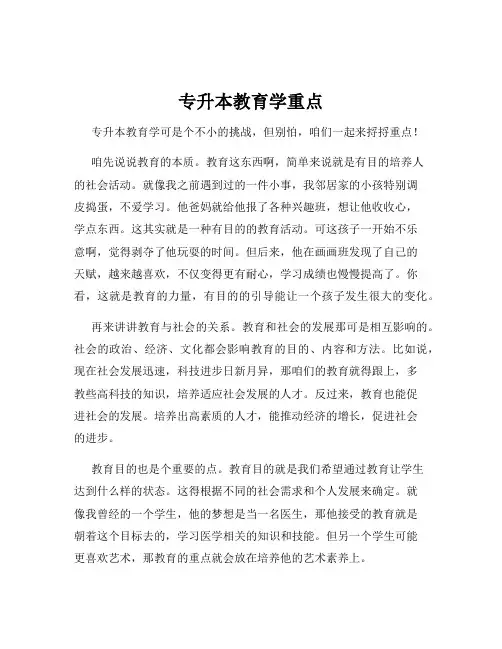 专升本教育学重点

专升本教育学可是个不小的挑战，但别怕，咱们一起来捋捋重点！

咱先说说教育的本质。教育这东西啊，简单来说就是有目的培养人的社会活动。就像我之前遇到过的一件小事，我邻居家的小孩特别调皮捣蛋，不爱学习。他爸妈就给他报了各种兴趣班，想让他收收心，学点东西。这其实就是一种有目的的教育活动。可这孩子一开始不乐意啊，觉得剥夺了他玩耍的时间。但后来，他在画画班发现了自己的天赋，越来越喜欢，不仅变得更有耐心，学习成绩也慢慢提高了。你看，这就是教育的力量，有目的的引导能让一个孩子发生很大的变化。

再来讲讲教育与社会的关系。教育和社会的发展那可是相互影响的。社会的政治、经济、文化都会影响教育的目的、内容和方法。比如说，现在社会发展迅速，科技进步日新月异，那咱们的教育就得跟上，多教些高科技的知识，培养适应社会发展的人才。反过来，教育也能促进社会的发展。培养出高素质的人才，能推动经济的增长，促进社会的进步。

教育目的也是个重要的点。教育目的就是我们希望通过教育让学生达到什么样的状态。这得根据不同的社会需求和个人发展来确定。就像我曾经的一个学生，他的梦想是当一名医生，那他接受的教育就是朝着这个目标去的，学习医学相关的知识和技能。但另一个学生可能更喜欢艺术，那教育的重点就会放在培养他的艺术素养上。